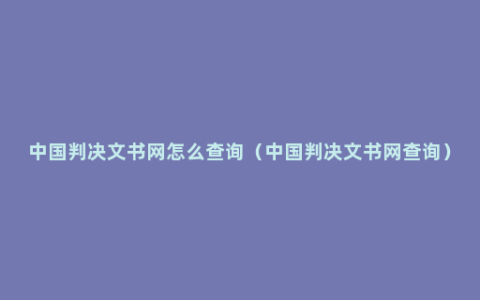 中国判决文书网怎么查询（中国判决文书网查询）